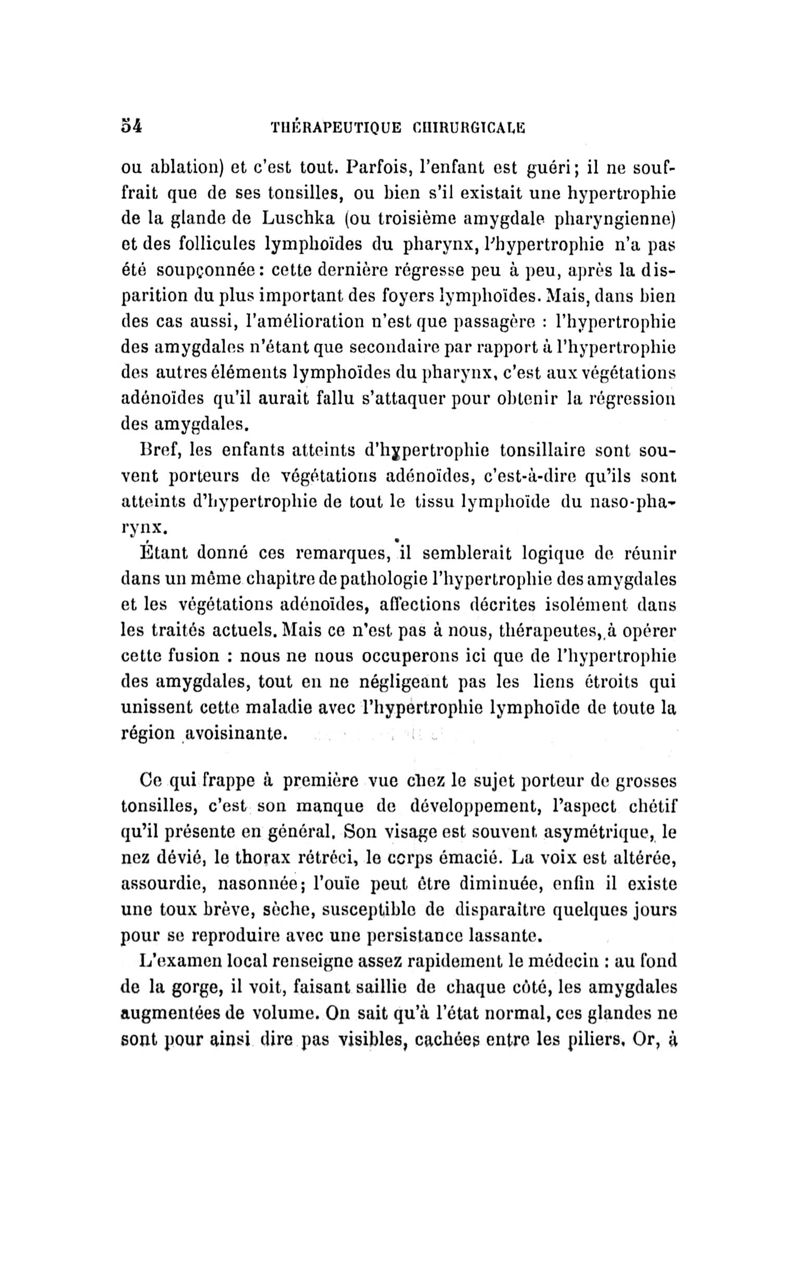 54 THÉRAPEUTIQUE CHIRURGICALE

ou ablation) et c'est tout. Parfois, l'enfant est guéri; il ne souffrait que de ses tonsilles, ou bien s'il existait une hypertrophie de la glande de Luschka (ou troisième amygdale pharyngienne) et des follicules lymphoïdes du pharynx, l'hypertrophie n'a pas été soupçonnée: cette dernière régresse peu à peu, après la disparition du plus important des foyers lymphoïdes. Mais, dans bien des cas aussi, l'amélioration n'est que passagère : l'hypertrophie des amygdales n'étant que secondaire par rapport à l'hypertrophie des autres éléments lymphoïdes du pharynx, c'est aux végétations adénoïdes qu'il aurait fallu s'attaquer pour obtenir la régression des amygdales.

Bref, les enfants atteints d'hypertrophie tonsillaire sont souvent porteurs de végétations adénoïdes, c'est-à-dire qu'ils sont atteints d'hypertrophie de tout le tissu lymphoïde du naso-pharynx.

Étant donné ces remarques, il semblerait logique de réunir dans un même chapitre de pathologie l'hypertrophie des amygdales et les végétations adénoïdes, affections décrites isolément dans les traités actuels. Mais ce n'est pas à nous, thérapeutes, à opérer cette fusion : nous ne nous occuperons ici que de l'hypertrophie des amygdales, tout en ne négligeant pas les liens étroits qui unissent cette maladie avec l'hypertrophie lymphoïde de toute la région avoisinante.

Ce qui frappe à première vue chez le sujet porteur de grosses tonsilles, c'est son manque de développement, l'aspect chétif qu'il présente en général. Son visage est souvent asymétrique, le nez dévié, le thorax rétréci, le corps émacié. La voix est altérée, assourdie, nasonnée; l'ouïe peut être diminuée, enfin il existe une toux brève, sèche, susceptible de disparaître quelques jours pour se reproduire avec une persistance lassante.

L'examen local renseigne assez rapidement le médecin : au fond de la gorge, il voit, faisant saillie de chaque côté, les amygdales augmentées de volume. On sait qu'à l'état normal, ces glandes ne sont pour ainsi dire pas visibles, cachées entre les piliers. Or, à